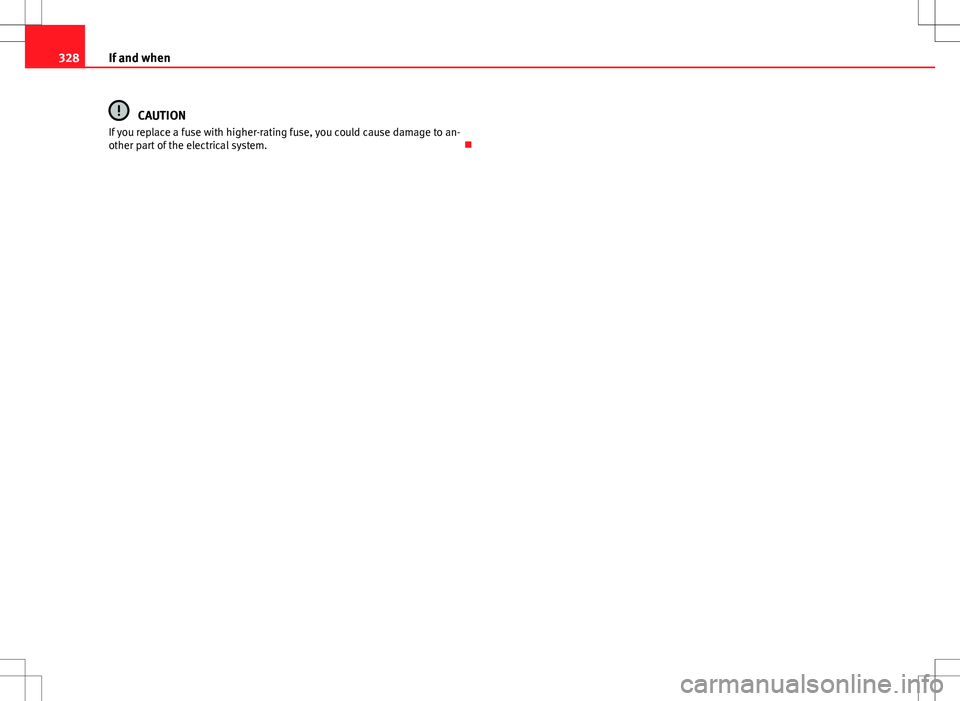 328 If and when

CAUTION

If you replace a fuse with higher-rating fuse, you could cause damage to another part of the electrical system.

carmanualsonline.info